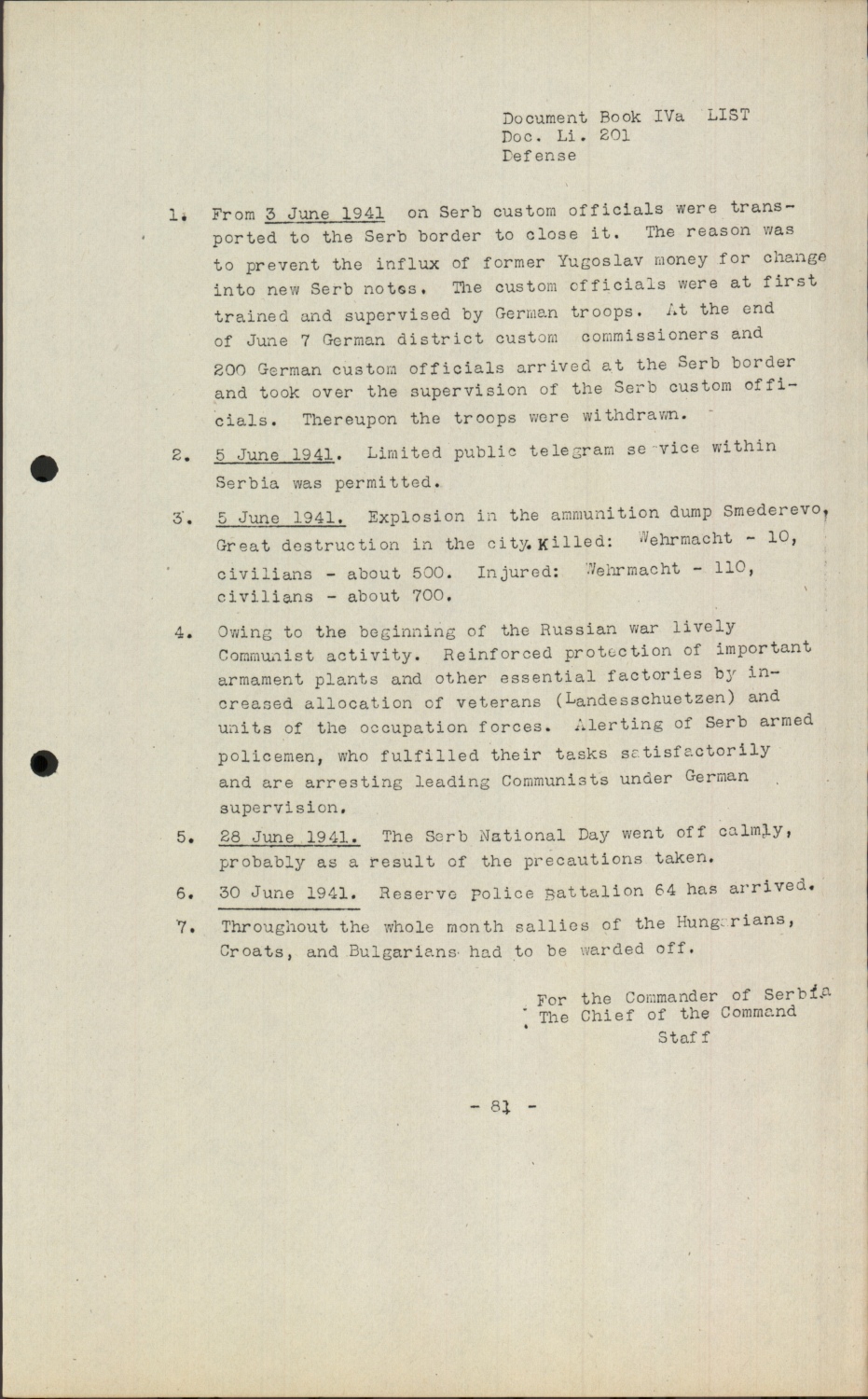 Document Book IVa LIST
Doc. Li. 201
Defense

1. From 3 June 1941 on Serb custom officials were transported to the Serb border to close it. The reason was to prevent the influx of former Yugoslav money for change into new Serb notes. The custom officials were at first trained and supervised by German troops. At the end of June 7 German district custom commissioners and 200 German custom officials arrived at the Serb border and took over the supervision of the Serb custom officials. Thereupon the troops were withdrawn.

2. 5 June 1941. Limited public telegram service within Serbia was permitted.

3. 5 June 1941. Explosion in the ammunition dump Smederevo, Great destruction in the city. Killed: Wehrmacht - 10, civilians - about 500. Injured: Wehrmacht - 110, civilians - about 700.

4. Owing to the beginning of the Russian war lively Communist activity. Reinforced protection of important armament plants and other essential factories by increased allocation of veterans (Landesschuetzen) and units of the occupation forces. Alerting of Serb armed policemen, who fulfilled their tasks satisfactorily and are arresting leading Communists under German supervision.

5. 28 June 1941. The Serb National Day went off calmly, probably as a result of the precautions taken.

6. 30 June 1941. Reserve Police Battalion 64 has arrived.

7. Throughout the whole month sallies of the Hungarians, Croats, and Bulgarians had to be warded off.

For the Commander of Serbia
The Chief of the Command Staff

- 81 -